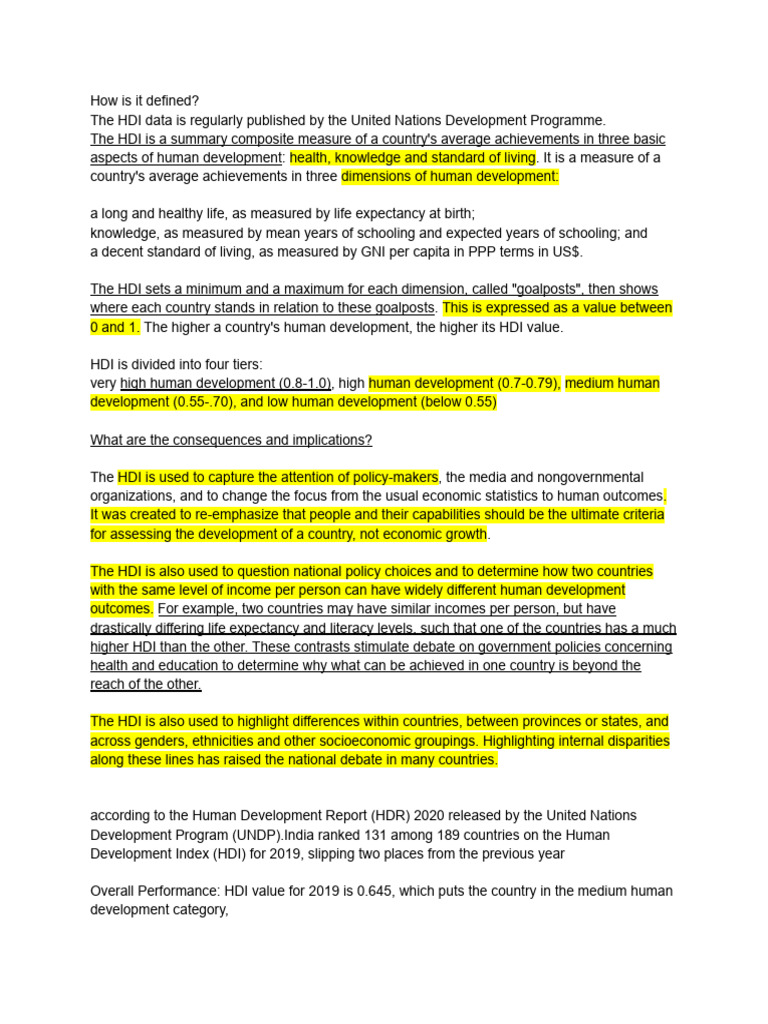 How is it defined?
The HDI data is regularly published by the United Nations Development Programme.
The HDI is a summary composite measure of a country's average achievements in three basic aspects of human development: health, knowledge and standard of living. It is a measure of a country's average achievements in three dimensions of human development:

a long and healthy life, as measured by life expectancy at birth;
knowledge, as measured by mean years of schooling and expected years of schooling; and
a decent standard of living, as measured by GNI per capita in PPP terms in US$.

The HDI sets a minimum and a maximum for each dimension, called "goalposts", then shows where each country stands in relation to these goalposts. This is expressed as a value between 0 and 1. The higher a country's human development, the higher its HDI value.

HDI is divided into four tiers:
very high human development (0.8-1.0), high human development (0.7-0.79), medium human development (0.55-.70), and low human development (below 0.55)

What are the consequences and implications?

The HDI is used to capture the attention of policy-makers, the media and nongovernmental organizations, and to change the focus from the usual economic statistics to human outcomes. It was created to re-emphasize that people and their capabilities should be the ultimate criteria for assessing the development of a country, not economic growth.

The HDI is also used to question national policy choices and to determine how two countries with the same level of income per person can have widely different human development outcomes. For example, two countries may have similar incomes per person, but have drastically differing life expectancy and literacy levels, such that one of the countries has a much higher HDI than the other. These contrasts stimulate debate on government policies concerning health and education to determine why what can be achieved in one country is beyond the reach of the other.

The HDI is also used to highlight differences within countries, between provinces or states, and across genders, ethnicities and other socioeconomic groupings. Highlighting internal disparities along these lines has raised the national debate in many countries.

according to the Human Development Report (HDR) 2020 released by the United Nations Development Program (UNDP).India ranked 131 among 189 countries on the Human Development Index (HDI) for 2019, slipping two places from the previous year

Overall Performance: HDI value for 2019 is 0.645, which puts the country in the medium human development category,